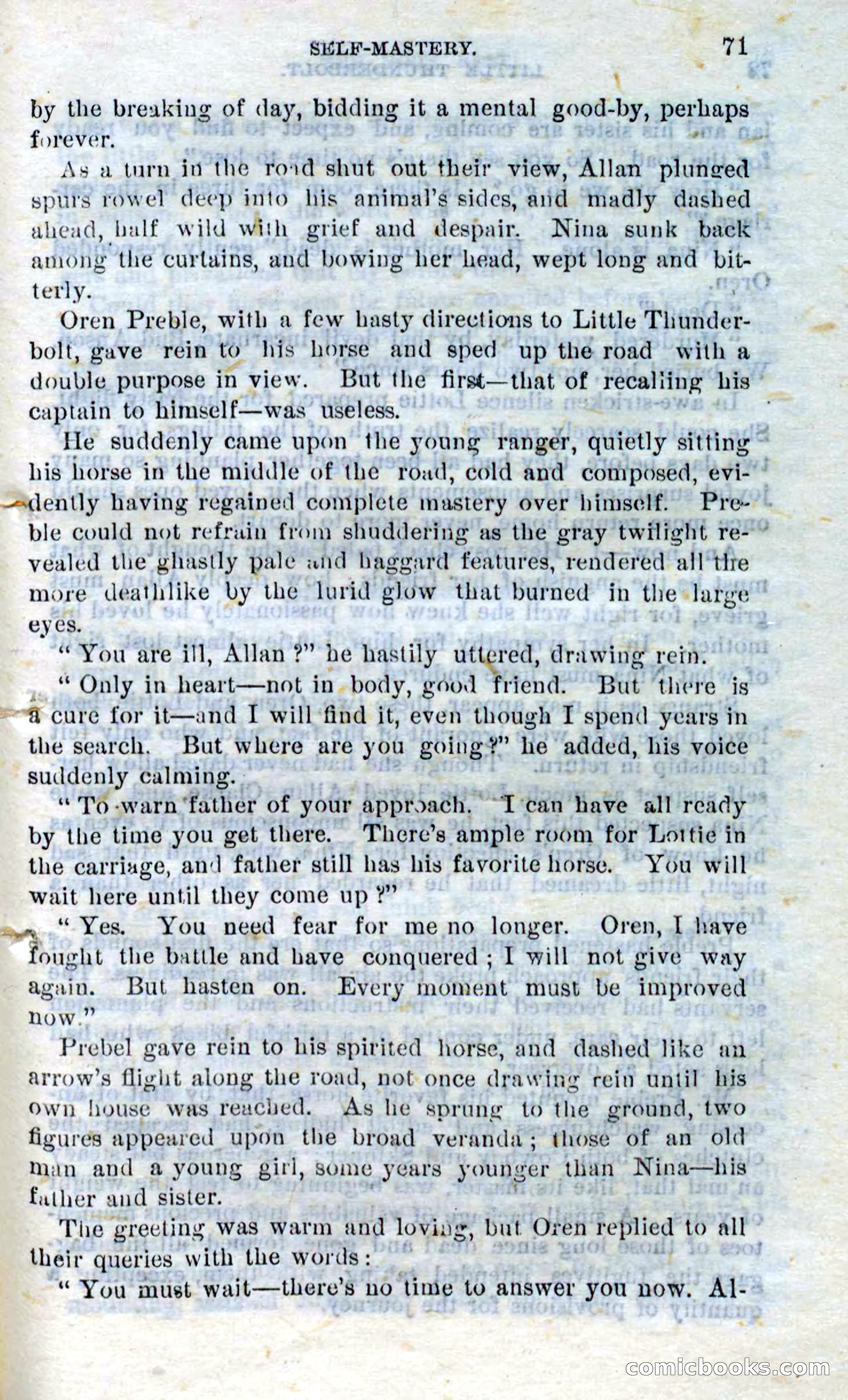 SELF-MASTERY. 71

by the breaking of day, bidding it a mental good-by, perhaps forever.

As a turn in the road shut out their view, Allan plunged spurs rowel deep into his animal's sides, and madly dashed ahead, half wild with grief and despair. Nina sunk back among the curtains, and bowing her head, wept long and bitterly.

Oren Preble, with a few hasty directions to Little Thunderbolt, gave rein to his horse and sped up the road with a double purpose in view. But the first—that of recalling his captain to himself—was useless.

He suddenly came upon the young ranger, quietly sitting his horse in the middle of the road, cold and composed, evidently having regained complete mastery over himself. Preble could not refrain from shuddering as the gray twilight revealed the ghastly pale and haggard features, rendered all the more deathlike by the lurid glow that burned in the large eyes.

"You are ill, Allan?" he hastily uttered, drawing rein.

"Only in heart—not in body, good friend. But there is a cure for it—and I will find it, even though I spend years in the search. But where are you going?" he added, his voice suddenly calming.

"To warn father of your approach. I can have all ready by the time you get there. There's ample room for Lottie in the carriage, and father still has his favorite horse. You will wait here until they come up?"

"Yes. You need fear for me no longer. Oren, I have fought the battle and have conquered; I will not give way again. But hasten on. Every moment must be improved now."

Prebel gave rein to his spirited horse, and dashed like an arrow's flight along the road, not once drawing rein until his own house was reached. As he sprung to the ground, two figures appeared upon the broad veranda; those of an old man and a young girl, some years younger than Nina—his father and sister.

The greeting was warm and loving, but Oren replied to all their queries with the words:

"You must wait—there's no time to answer you now. Al-

comicbooks.com